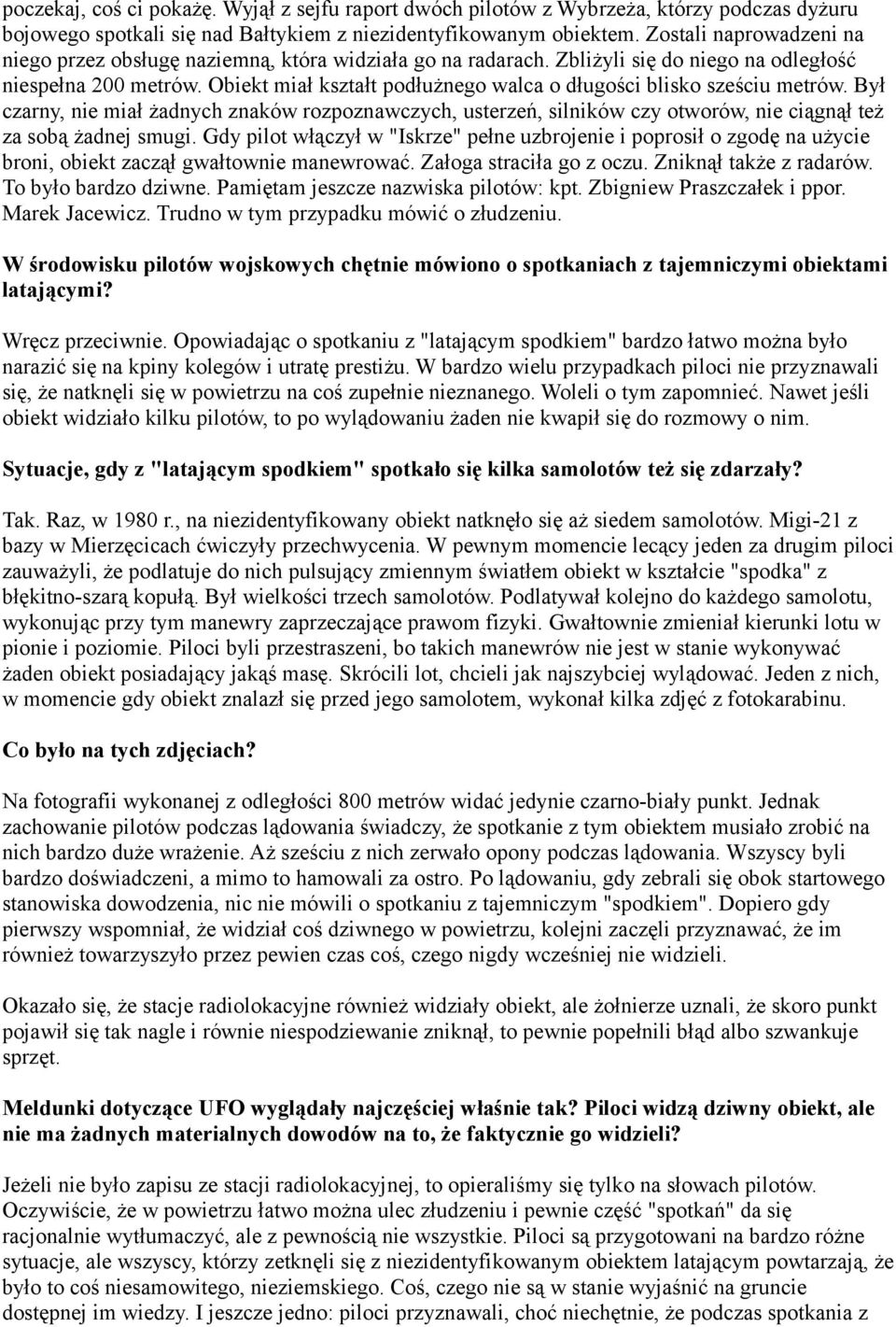 poczekaj, coś ci pokażę. Wyjął z sejfu raport dwóch pilotów z Wybrzeża, którzy podczas dyżuru bojowego spotkali się nad Bałtykiem z niezidentyfikowanym obiektem. Zostali naprowadzeni na niego przez obsługę naziemną, która widziała go na radarach. Zbliżyli się do niego na odległość niespełna 200 metrów. Obiekt miał kształt podłużnego walca o długości blisko sześciu metrów. Był czarny, nie miał żadnych znaków rozpoznawczych, usterzeń, silników czy otworów, nie ciągnął też za sobą żadnej smugi. Gdy pilot włączył w "Iskrze" pełne uzbrojenie i poprosił o zgodę na użycie broni, obiekt zaczął gwałtownie manewrować. Załoga straciła go z oczu. Zniknął także z radarów. To było bardzo dziwne. Pamiętam jeszcze nazwiska pilotów: kpt. Zbigniew Praszczałek i ppor. Marek Jacewicz. Trudno w tym przypadku mówić o złudzeniu.

W środowisku pilotów wojskowych chętnie mówiono o spotkaniach z tajemniczymi obiektami latającymi?

Wręcz przeciwnie. Opowiadając o spotkaniu z "latającym spodkiem" bardzo łatwo można było narazić się na kpiny kolegów i utratę prestiżu. W bardzo wielu przypadkach piloci nie przyznawali się, że natknęli się w powietrzu na coś zupełnie nieznanego. Woleli o tym zapomnieć. Nawet jeśli obiekt widziało kilku pilotów, to po wylądowaniu żaden nie kwapił się do rozmowy o nim.

Sytuacje, gdy z "latającym spodkiem" spotkało się kilka samolotów też się zdarzały?

Tak. Raz, w 1980 r., na niezidentyfikowany obiekt natknęło się aż siedem samolotów. Migi-21 z bazy w Mierzęcicach ćwiczyły przechwycenia. W pewnym momencie lecący jeden za drugim piloci zauważyli, że podlatuje do nich pulsujący zmiennym światłem obiekt w kształcie "spodka" z błękitno-szarą kopułą. Był wielkości trzech samolotów. Podlatywał kolejno do każdego samolotu, wykonując przy tym manewry zaprzeczające prawom fizyki. Gwałtownie zmieniał kierunki lotu w pionie i poziomie. Piloci byli przestraszeni, bo takich manewrów nie jest w stanie wykonywać żaden obiekt posiadający jakąś masę. Skrócili lot, chcieli jak najszybciej wylądować. Jeden z nich, w momencie gdy obiekt znalazł się przed jego samolotem, wykonał kilka zdjęć z fotokarabinu.

Co było na tych zdjęciach?

Na fotografii wykonanej z odległości 800 metrów widać jedynie czarno-biały punkt. Jednak zachowanie pilotów podczas lądowania świadczy, że spotkanie z tym obiektem musiało zrobić na nich bardzo duże wrażenie. Aż sześciu z nich zerwało opony podczas lądowania. Wszyscy byli bardzo doświadczeni, a mimo to hamowali za ostro. Po lądowaniu, gdy zebrali się obok startowego stanowiska dowodzenia, nic nie mówili o spotkaniu z tajemniczym "spodkiem". Dopiero gdy pierwszy wspomniał, że widział coś dziwnego w powietrzu, kolejni zaczęli przyznawać, że im również towarzyszyło przez pewien czas coś, czego nigdy wcześniej nie widzieli.

Okazało się, że stacje radiolokacyjne również widziały obiekt, ale żołnierze uznali, że skoro punkt pojawił się tak nagle i równie niespodziewanie zniknął, to pewnie popełnili błąd albo szwankuje sprzęt.

Meldunki dotyczące UFO wyglądały najczęściej właśnie tak? Piloci widzą dziwny obiekt, ale nie ma żadnych materialnych dowodów na to, że faktycznie go widzieli?

Jeżeli nie było zapisu ze stacji radiolokacyjnej, to opieraliśmy się tylko na słowach pilotów. Oczywiście, że w powietrzu łatwo można ulec złudzeniu i pewnie część "spotkań" da się racjonalnie wytłumaczyć, ale z pewnością nie wszystkie. Piloci są przygotowani na bardzo różne sytuacje, ale wszyscy, którzy zetknęli się z niezidentyfikowanym obiektem latającym powtarzają, że było to coś niesamowitego, nieziemskiego. Coś, czego nie są w stanie wyjaśnić na gruncie dostępnej im wiedzy. I jeszcze jedno: piloci przyznawali, choć niechętnie, że podczas spotkania z